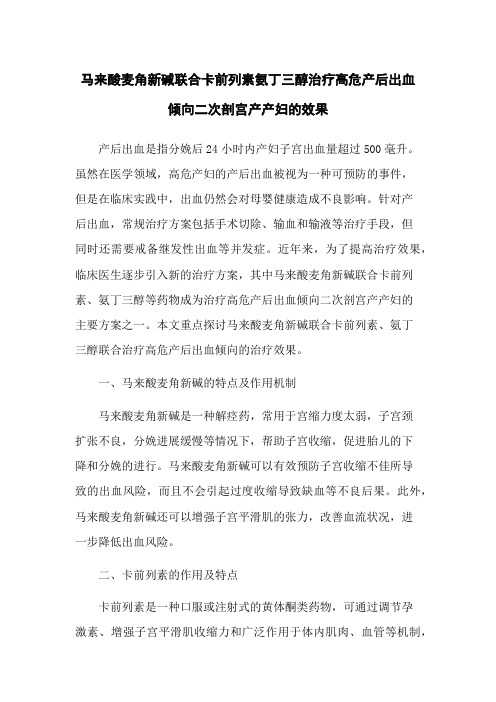 马来酸麦角新碱联合卡前列素氨丁三醇治疗高危产后出血倾向二次剖宫产产妇的效果

产后出血是指分娩后 24 小时内产妇子宫出血量超过 500 毫升。虽然在医学领域，高危产妇的产后出血被视为一种可预防的事件，但是在临床实践中，出血仍然会对母婴健康造成不良影响。针对产后出血，常规治疗方案包括手术切除、输血和输液等治疗手段，但同时还需要戒备继发性出血等并发症。近年来，为了提高治疗效果，临床医生逐步引入新的治疗方案，其中马来酸麦角新碱联合卡前列素、氨丁三醇等药物成为治疗高危产后出血倾向二次剖宫产产妇的主要方案之一。本文重点探讨马来酸麦角新碱联合卡前列素、氨丁三醇联合治疗高危产后出血倾向的治疗效果。

一、马来酸麦角新碱的特点及作用机制

马来酸麦角新碱是一种解痉药，常用于宫缩力度太弱，子宫颈扩张不良，分娩进展缓慢等情况下，帮助子宫收缩，促进胎儿的下降和分娩的进行。马来酸麦角新碱可以有效预防子宫收缩不佳所导致的出血风险，而且不会引起过度收缩导致缺血等不良后果。此外，马来酸麦角新碱还可以增强子宫平滑肌的张力，改善血流状况，进一步降低出血风险。

二、卡前列素的作用及特点

卡前列素是一种口服或注射式的黄体酮类药物，可通过调节孕激素、增强子宫平滑肌收缩力和广泛作用于体内肌肉、血管等机制，